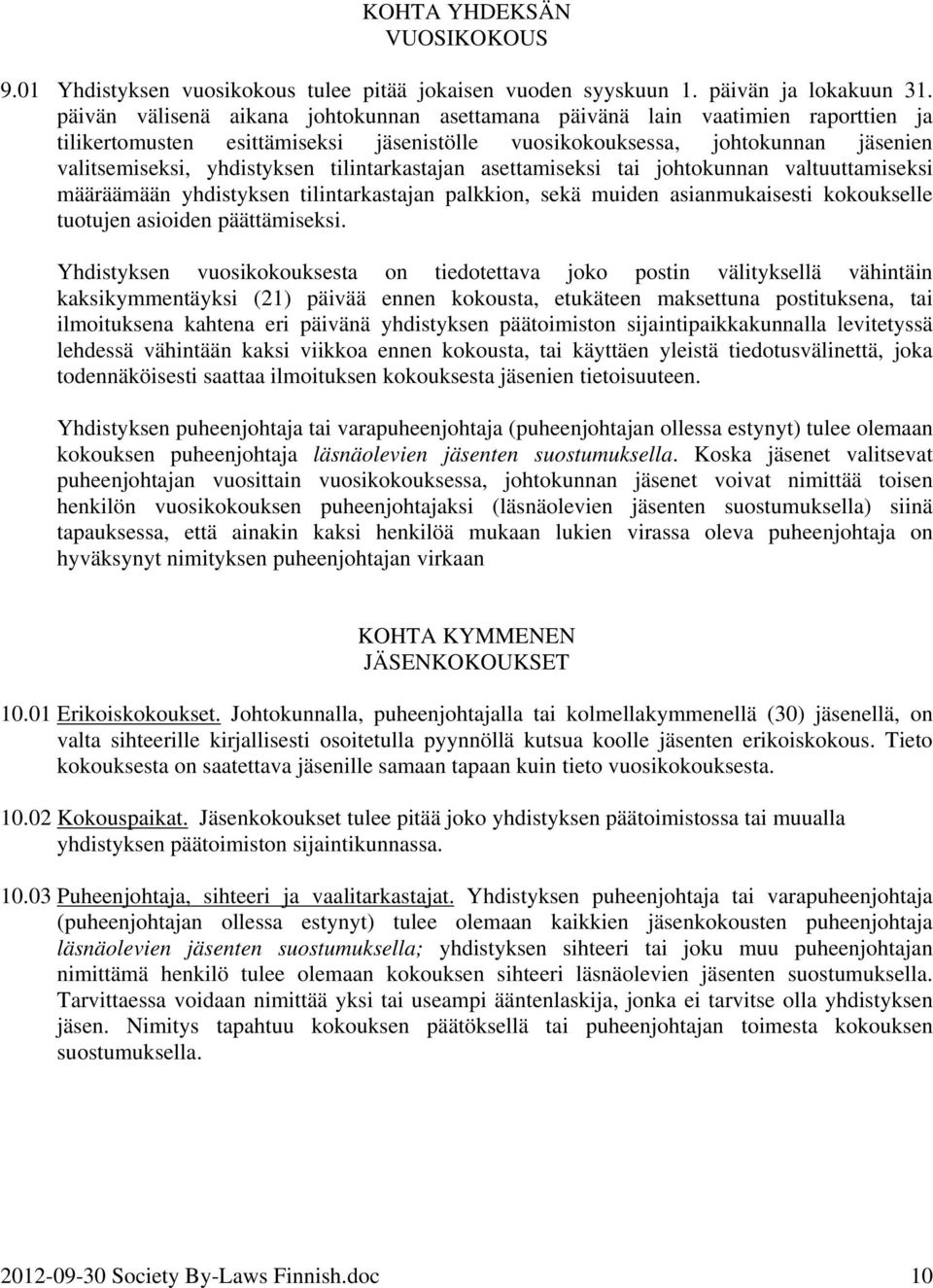 KOHTA YHDEKSÄN
VUOSIKOKOUS

9.01 Yhdistyksen vuosikokous tulee pitää jokaisen vuoden syyskuun 1. päivän ja lokakuun 31. päivän välisenä aikana johtokunnan asettamana päivänä lain vaatimien raporttien ja tilikertomusten esittämiseksi jäsenistölle vuosikokouksessa, johtokunnan jäsenien valitsemiseksi, yhdistyksen tilintarkastajan asettamiseksi tai johtokunnan valtuuttamiseksi määräämään yhdistyksen tilintarkastajan palkkion, sekä muiden asianmukaisesti kokoukselle tuotujen asioiden päättämiseksi.

Yhdistyksen vuosikokouksesta on tiedotettava joko postin välityksellä vähintäin kaksikymmentäyksi (21) päivää ennen kokousta, etukäteen maksettuna postituksena, tai ilmoituksena kahtena eri päivänä yhdistyksen päätoimiston sijaintipaikkakunnalla levitetyssä lehdessä vähintään kaksi viikkoa ennen kokousta, tai käyttäen yleistä tiedotusvälinettä, joka todennäköisesti saattaa ilmoituksen kokouksesta jäsenien tietoisuuteen.

Yhdistyksen puheenjohtaja tai varapuheenjohtaja (puheenjohtajan ollessa estynyt) tulee olemaan kokouksen puheenjohtaja läsnäolevien jäsenten suostumuksella. Koska jäsenet valitsevat puheenjohtajan vuosittain vuosikokouksessa, johtokunnan jäsenet voivat nimittää toisen henkilön vuosikokouksen puheenjohtajaksi (läsnäolevien jäsenten suostumuksella) siinä tapauksessa, että ainakin kaksi henkilöä mukaan lukien virassa oleva puheenjohtaja on hyväksynyt nimityksen puheenjohtajan virkaan

KOHTA KYMMENEN
JÄSENKOKOUKSET

10.01 Erikoiskokoukset. Johtokunnalla, puheenjohtajalla tai kolmellakymmenellä (30) jäsenellä, on valta sihteerille kirjallisesti osoitetulla pyynnöllä kutsua koolle jäsenten erikoiskokous. Tieto kokouksesta on saatettava jäsenille samaan tapaan kuin tieto vuosikokouksesta.

10.02 Kokouspaikat. Jäsenkokoukset tulee pitää joko yhdistyksen päätoimistossa tai muualla yhdistyksen päätoimiston sijaintikunnassa.

10.03 Puheenjohtaja, sihteeri ja vaalitarkastajat. Yhdistyksen puheenjohtaja tai varapuheenjohtaja (puheenjohtajan ollessa estynyt) tulee olemaan kaikkien jäsenkokousten puheenjohtaja läsnäolevien jäsenten suostumuksella; yhdistyksen sihteeri tai joku muu puheenjohtajan nimittämä henkilö tulee olemaan kokouksen sihteeri läsnäolevien jäsenten suostumuksella. Tarvittaessa voidaan nimittää yksi tai useampi ääntenlaskija, jonka ei tarvitse olla yhdistyksen jäsen. Nimitys tapahtuu kokouksen päätöksellä tai puheenjohtajan toimesta kokouksen suostumuksella.

2012-09-30 Society By-Laws Finnish.doc 10